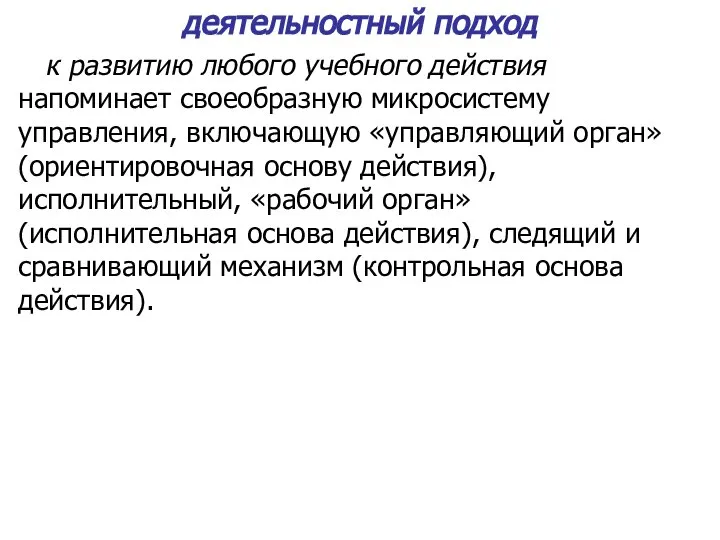 деятельностный подход

к развитию любого учебного действия напоминает своеобразную микросистему управления, включающую «управляющий орган» (ориентировочная основу действия), исполнительный, «рабочий орган» (исполнительная основа действия), следящий и сравнивающий механизм (контрольная основа действия).